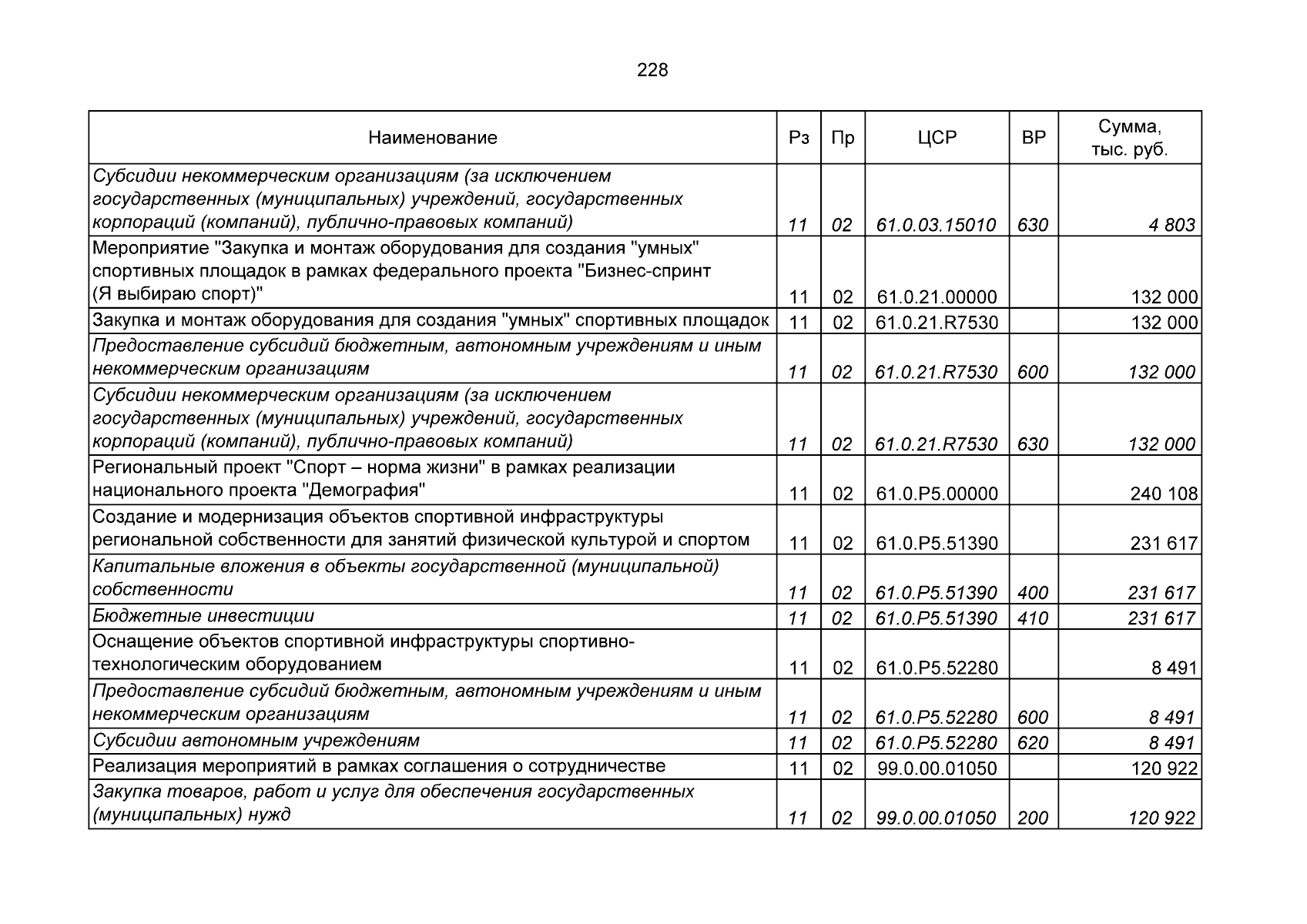 228

| Наименование | Рз | Пр | ЦСР | ВР | Сумма, тыс. руб. |
|---|---|---|---|---|---|
| Субсидии некоммерческим организациям (за исключением государственных (муниципальных) учреждений, государственных корпораций (компаний), публично-правовых компаний) | 11 | 02 | 61.0.03.15010 | 630 | 4 803 |
| Мероприятие "Закупка и монтаж оборудования для создания "умных" спортивных площадок в рамках федерального проекта "Бизнес-спринт (Я выбираю спорт)" | 11 | 02 | 61.0.21.00000 | | 132 000 |
| Закупка и монтаж оборудования для создания "умных" спортивных площадок | 11 | 02 | 61.0.21.R7530 | | 132 000 |
| Предоставление субсидий бюджетным, автономным учреждениям и иным некоммерческим организациям | 11 | 02 | 61.0.21.R7530 | 600 | 132 000 |
| Субсидии некоммерческим организациям (за исключением государственных (муниципальных) учреждений, государственных корпораций (компаний), публично-правовых компаний) | 11 | 02 | 61.0.21.R7530 | 630 | 132 000 |
| Региональный проект "Спорт – норма жизни" в рамках реализации национального проекта "Демография" | 11 | 02 | 61.0.P5.00000 | | 240 108 |
| Создание и модернизация объектов спортивной инфраструктуры региональной собственности для занятий физической культурой и спортом | 11 | 02 | 61.0.P5.51390 | | 231 617 |
| Капитальные вложения в объекты государственной (муниципальной) собственности | 11 | 02 | 61.0.P5.51390 | 400 | 231 617 |
| Бюджетные инвестиции | 11 | 02 | 61.0.P5.51390 | 410 | 231 617 |
| Оснащение объектов спортивной инфраструктуры спортивно-технологическим оборудованием | 11 | 02 | 61.0.P5.52280 | | 8 491 |
| Предоставление субсидий бюджетным, автономным учреждениям и иным некоммерческим организациям | 11 | 02 | 61.0.P5.52280 | 600 | 8 491 |
| Субсидии автономным учреждениям | 11 | 02 | 61.0.P5.52280 | 620 | 8 491 |
| Реализация мероприятий в рамках соглашения о сотрудничестве | 11 | 02 | 99.0.00.01050 | | 120 922 |
| Закупка товаров, работ и услуг для обеспечения государственных (муниципальных) нужд | 11 | 02 | 99.0.00.01050 | 200 | 120 922 |